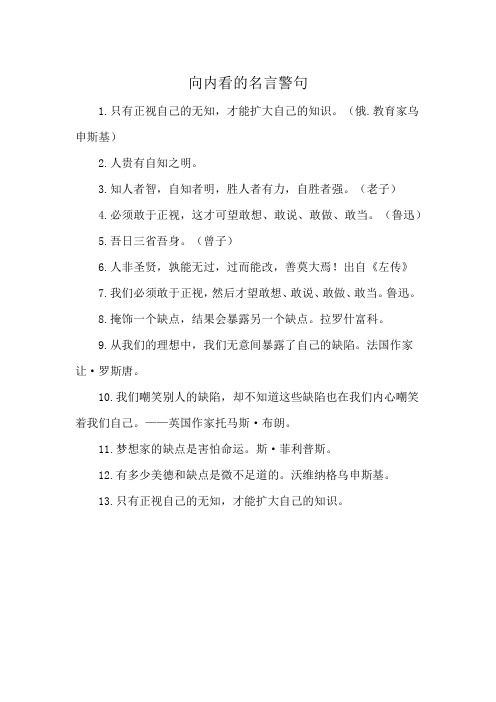 向内看的名言警句

1.只有正视自己的无知，才能扩大自己的知识。（俄.教育家乌申斯基）

2.人贵有自知之明。

3.知人者智，自知者明，胜人者有力，自胜者强。（老子）

4.必须敢于正视，这才可望敢想、敢说、敢做、敢当。（鲁迅）

5.吾日三省吾身。（曾子）

6.人非圣贤，孰能无过，过而能改，善莫大焉！出自《左传》

7.我们必须敢于正视，然后才望敢想、敢说、敢做、敢当。鲁迅。

8.掩饰一个缺点，结果会暴露另一个缺点。拉罗什富科。

9.从我们的理想中，我们无意间暴露了自己的缺陷。法国作家让·罗斯唐。

10.我们嘲笑别人的缺陷，却不知道这些缺陷也在我们内心嘲笑着我们自己。——英国作家托马斯·布朗。

11.梦想家的缺点是害怕命运。斯·菲利普斯。

12.有多少美德和缺点是微不足道的。沃维纳格乌申斯基。

13.只有正视自己的无知，才能扩大自己的知识。